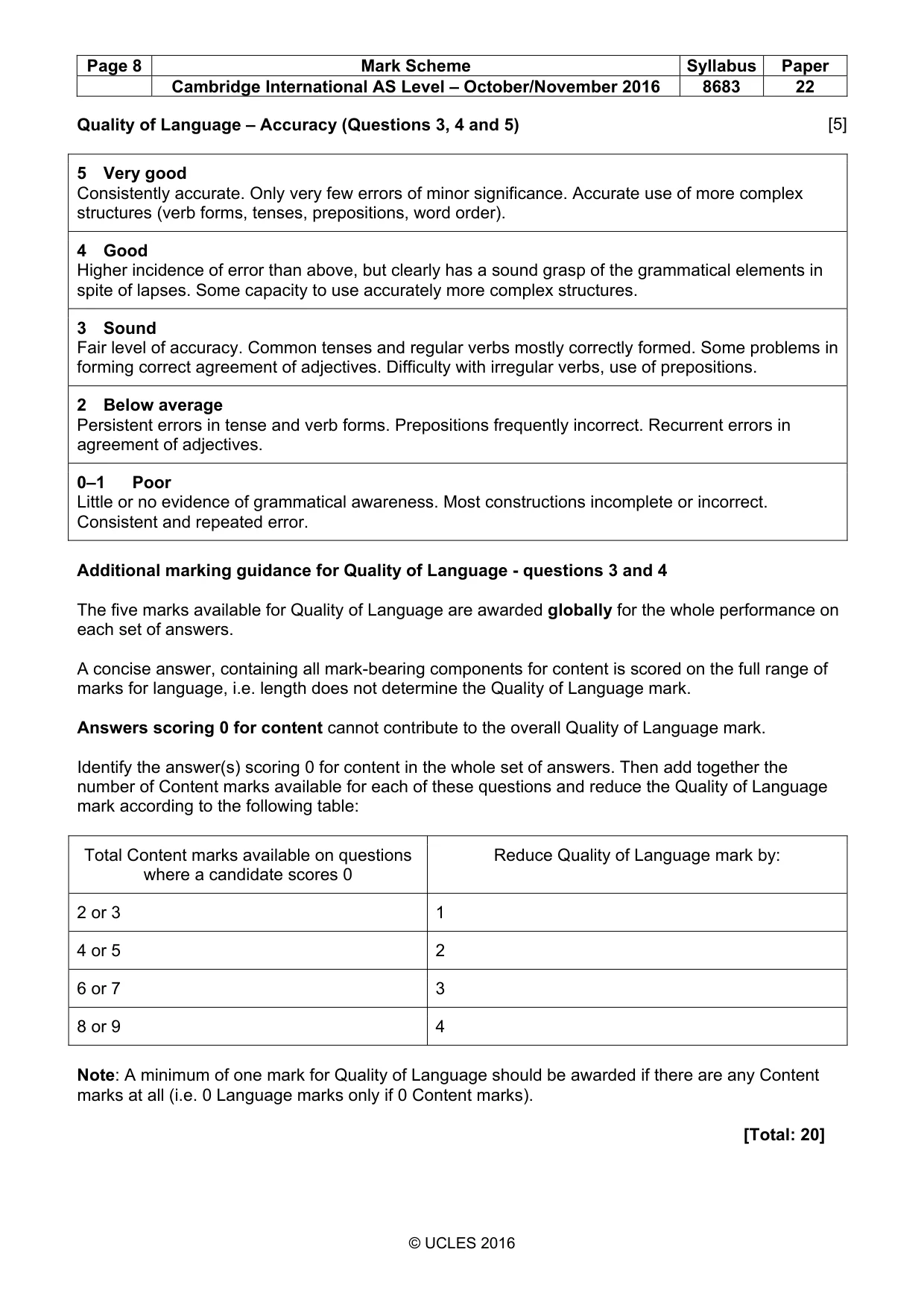 | Page 8 | Mark Scheme | Syllabus | Paper |
|---|---|---|---|
|  | Cambridge International AS Level – October/November 2016 | 8683 | 22 |

Quality of Language – Accuracy (Questions 3, 4 and 5) [5]

5 Very good
Consistently accurate. Only very few errors of minor significance. Accurate use of more complex structures (verb forms, tenses, prepositions, word order).

4 Good
Higher incidence of error than above, but clearly has a sound grasp of the grammatical elements in spite of lapses. Some capacity to use accurately more complex structures.

3 Sound
Fair level of accuracy. Common tenses and regular verbs mostly correctly formed. Some problems in forming correct agreement of adjectives. Difficulty with irregular verbs, use of prepositions.

2 Below average
Persistent errors in tense and verb forms. Prepositions frequently incorrect. Recurrent errors in agreement of adjectives.

0–1 Poor
Little or no evidence of grammatical awareness. Most constructions incomplete or incorrect. Consistent and repeated error.

Additional marking guidance for Quality of Language - questions 3 and 4

The five marks available for Quality of Language are awarded globally for the whole performance on each set of answers.

A concise answer, containing all mark-bearing components for content is scored on the full range of marks for language, i.e. length does not determine the Quality of Language mark.

Answers scoring 0 for content cannot contribute to the overall Quality of Language mark.

Identify the answer(s) scoring 0 for content in the whole set of answers. Then add together the number of Content marks available for each of these questions and reduce the Quality of Language mark according to the following table:

| Total Content marks available on questions where a candidate scores 0 | Reduce Quality of Language mark by: |
|---|---|
| 2 or 3 | 1 |
| 4 or 5 | 2 |
| 6 or 7 | 3 |
| 8 or 9 | 4 |

Note: A minimum of one mark for Quality of Language should be awarded if there are any Content marks at all (i.e. 0 Language marks only if 0 Content marks).

[Total: 20]

© UCLES 2016